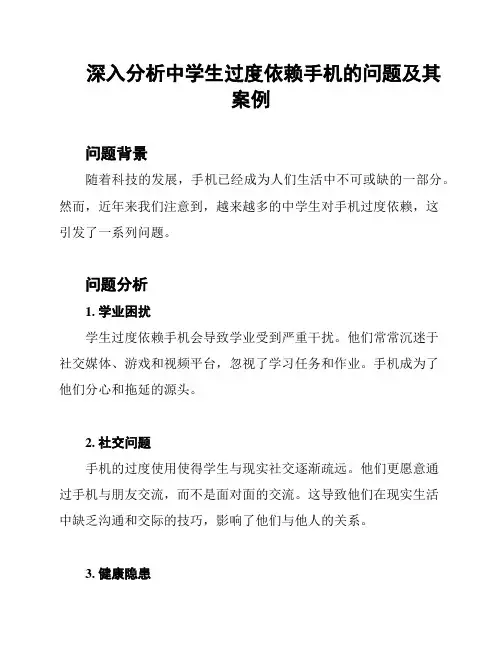 深入分析中学生过度依赖手机的问题及其案例

问题背景

随着科技的发展，手机已经成为人们生活中不可或缺的一部分。然而，近年来我们注意到，越来越多的中学生对手机过度依赖，这引发了一系列问题。

问题分析

1. 学业困扰

学生过度依赖手机会导致学业受到严重干扰。他们常常沉迷于社交媒体、游戏和视频平台，忽视了学习任务和作业。手机成为了他们分心和拖延的源头。

2. 社交问题

手机的过度使用使得学生与现实社交逐渐疏远。他们更愿意通过手机与朋友交流，而不是面对面的交流。这导致他们在现实生活中缺乏沟通和交际的技巧，影响了他们与他人的关系。

3. 健康隐患